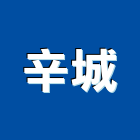 辛城